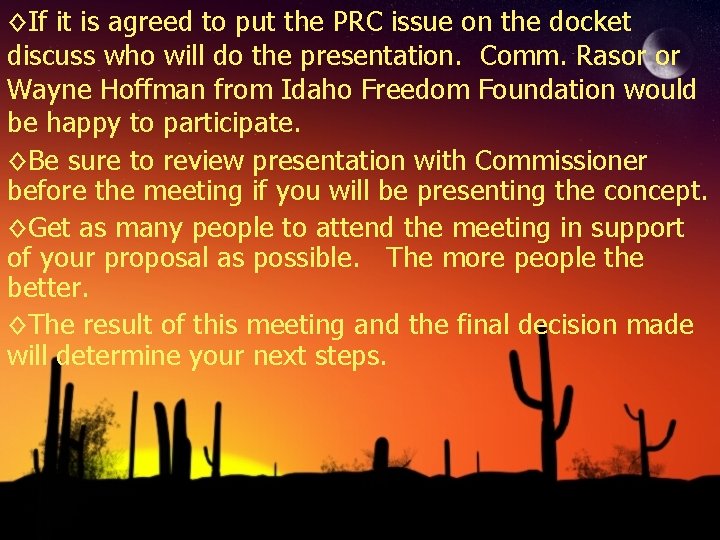 ◊If it is agreed to put the PRC issue on the docket discuss who will do the presentation. Comm. Rasor or Wayne Hoffman from Idaho Freedom Foundation would be happy to participate.

◊Be sure to review presentation with Commissioner before the meeting if you will be presenting the concept.

◊Get as many people to attend the meeting in support of your proposal as possible. The more people the better.

◊The result of this meeting and the final decision made will determine your next steps.